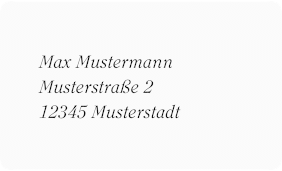 Max Mustermann
Musterstraße 2
12345 Musterstadt